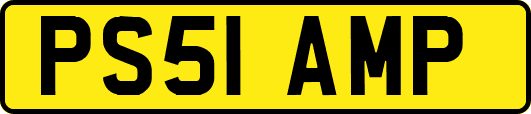 PS51 AMP